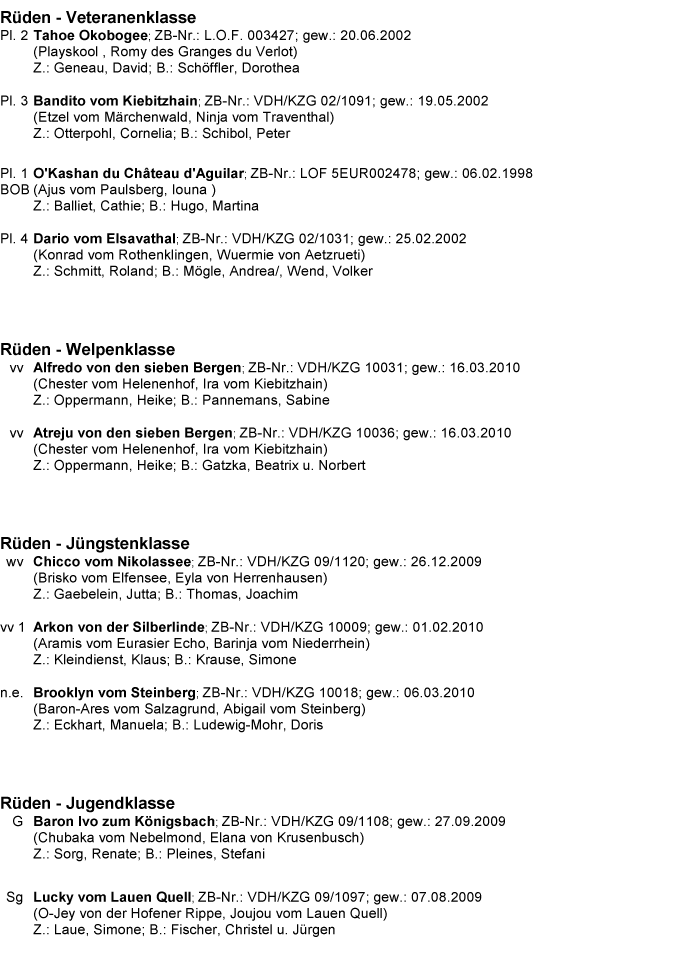 Rüden - Veteranenklasse
Pl. 2 Tahoe Okobogee; ZB-Nr.: L.O.F. 003427; gew.: 20.06.2002
(Playskool , Romy des Granges du Verlot)
Z.: Geneau, David; B.: Schöffler, Dorothea

Pl. 3 Bandito vom Kiebitzhain; ZB-Nr.: VDH/KZG 02/1091; gew.: 19.05.2002
(Etzel vom Märchenwald, Ninja vom Traventhal)
Z.: Otterpohl, Cornelia; B.: Schibol, Peter

Pl. 1 O'Kashan du Château d'Aguilar; ZB-Nr.: LOF 5EUR002478; gew.: 06.02.1998
BOB (Ajus vom Paulsberg, Iouna )
Z.: Balliet, Cathie; B.: Hugo, Martina

Pl. 4 Dario vom Elsavathal; ZB-Nr.: VDH/KZG 02/1031; gew.: 25.02.2002
(Konrad vom Rothenklingen, Wuermie von Aetzrueti)
Z.: Schmitt, Roland; B.: Mögle, Andrea/, Wend, Volker

Rüden - Welpenklasse
vv Alfredo von den sieben Bergen; ZB-Nr.: VDH/KZG 10031; gew.: 16.03.2010
(Chester vom Helenenhof, Ira vom Kiebitzhain)
Z.: Oppermann, Heike; B.: Pannemans, Sabine

vv Atreju von den sieben Bergen; ZB-Nr.: VDH/KZG 10036; gew.: 16.03.2010
(Chester vom Helenenhof, Ira vom Kiebitzhain)
Z.: Oppermann, Heike; B.: Gatzka, Beatrix u. Norbert

Rüden - Jüngstenklasse
wv Chicco vom Nikolassee; ZB-Nr.: VDH/KZG 09/1120; gew.: 26.12.2009
(Brisko vom Elfensee, Eyla von Herrenhausen)
Z.: Gaebelein, Jutta; B.: Thomas, Joachim

vv 1 Arkon von der Silberlinde; ZB-Nr.: VDH/KZG 10009; gew.: 01.02.2010
(Aramis vom Eurasier Echo, Barinja vom Niederrhein)
Z.: Kleindienst, Klaus; B.: Krause, Simone

n.e. Brooklyn vom Steinberg; ZB-Nr.: VDH/KZG 10018; gew.: 06.03.2010
(Baron-Ares vom Salzagrund, Abigail vom Steinberg)
Z.: Eckhart, Manuela; B.: Ludewig-Mohr, Doris

Rüden - Jugendklasse
G Baron Ivo zum Königsbach; ZB-Nr.: VDH/KZG 09/1108; gew.: 27.09.2009
(Chubaka vom Nebelmond, Elana von Krusenbusch)
Z.: Sorg, Renate; B.: Pleines, Stefani

Sg Lucky vom Lauen Quell; ZB-Nr.: VDH/KZG 09/1097; gew.: 07.08.2009
(O-Jey von der Hofener Rippe, Joujou vom Lauen Quell)
Z.: Laue, Simone; B.: Fischer, Christel u. Jürgen